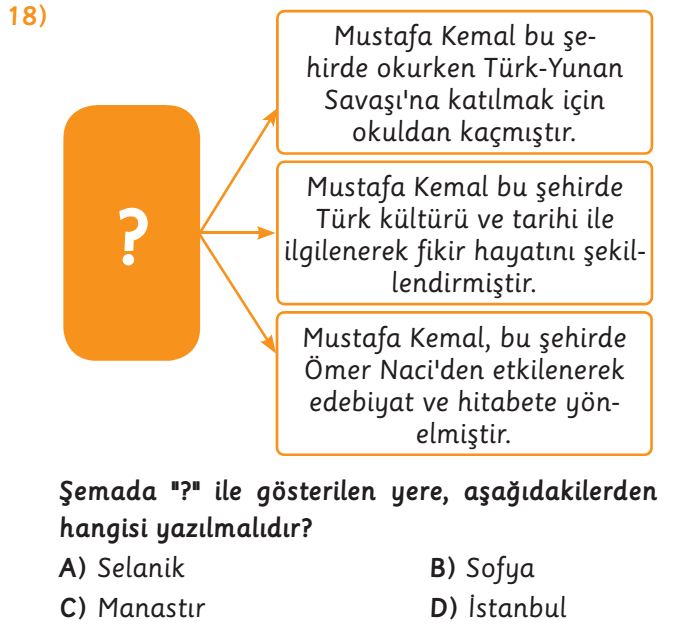 18)

?

Mustafa Kemal bu şehirde okurken Türk-Yunan Savaşı'na katılmak için okuldan kaçmıştır.

Mustafa Kemal bu şehirde Türk kültürü ve tarihi ile ilgilenerek fikir hayatını şekillendirmiştir.

Mustafa Kemal, bu şehirde Ömer Naci'den etkilenerek edebiyat ve hitabete yönelmiştir.

Şemada "?" ile gösterilen yere, aşağıdakilerden hangisi yazılmalıdır?

A) Selanik
B) Sofya
C) Manastır
D) İstanbul